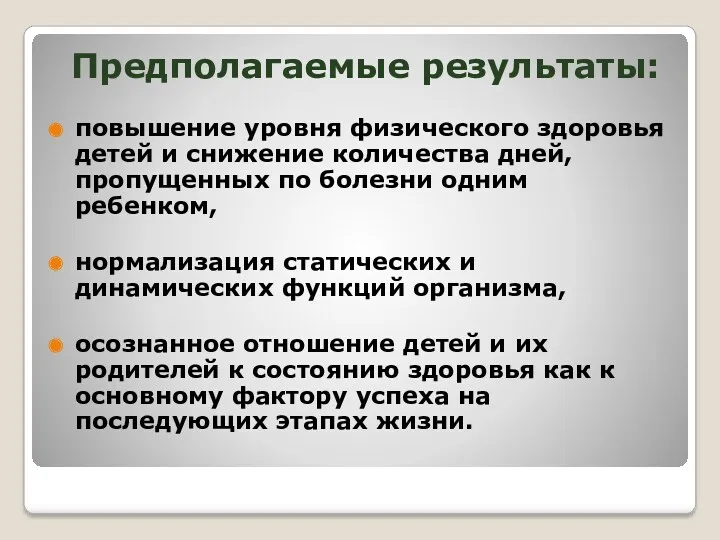 Предполагаемые результаты:

повышение уровня физического здоровья детей и снижение количества дней, пропущенных по болезни одним ребенком,

нормализация статических и динамических функций организма,

осознанное отношение детей и их родителей к состоянию здоровья как к основному фактору успеха на последующих этапах жизни.